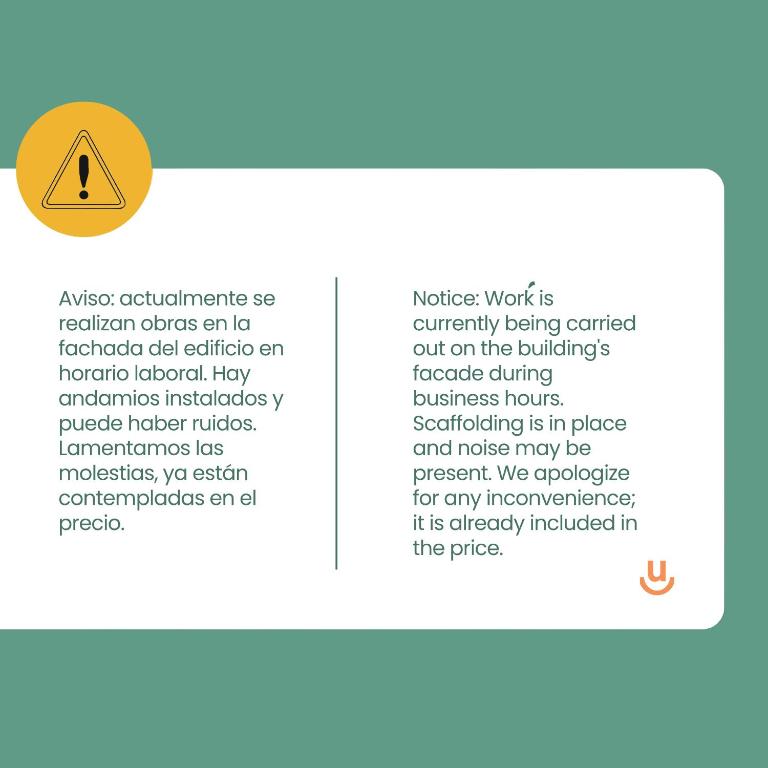 Aviso: actualmente se realizan obras en la fachada del edificio en horario laboral. Hay andamios instalados y puede haber ruidos. Lamentamos las molestias, ya están contempladas en el precio.

Notice: Work is currently being carried out on the building's facade during business hours. Scaffolding is in place and noise may be present. We apologize for any inconvenience; it is already included in the price.